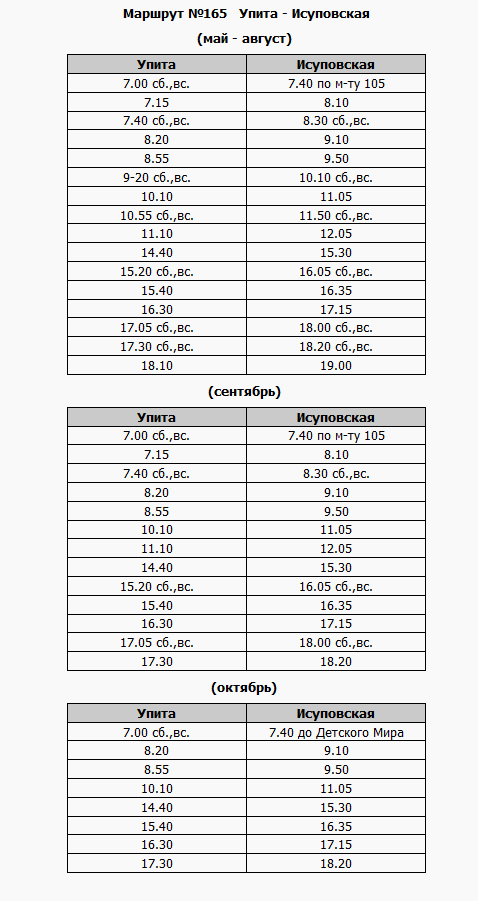 Маршрут №165 Упита - Исуповская

(май - август)

| Упита | Исуповская |
|---|---|
| 7.00 сб.,вс. | 7.40 по м-ту 105 |
| 7.15 | 8.10 |
| 7.40 сб.,вс. | 8.30 сб.,вс. |
| 8.20 | 9.10 |
| 8.55 | 9.50 |
| 9-20 сб.,вс. | 10.10 сб.,вс. |
| 10.10 | 11.05 |
| 10.55 сб.,вс. | 11.50 сб.,вс. |
| 11.10 | 12.05 |
| 14.40 | 15.30 |
| 15.20 сб.,вс. | 16.05 сб.,вс. |
| 15.40 | 16.35 |
| 16.30 | 17.15 |
| 17.05 сб.,вс. | 18.00 сб.,вс. |
| 17.30 сб.,вс. | 18.20 сб.,вс. |
| 18.10 | 19.00 |

(сентябрь)

| Упита | Исуповская |
|---|---|
| 7.00 сб.,вс. | 7.40 по м-ту 105 |
| 7.15 | 8.10 |
| 7.40 сб.,вс. | 8.30 сб.,вс. |
| 8.20 | 9.10 |
| 8.55 | 9.50 |
| 10.10 | 11.05 |
| 11.10 | 12.05 |
| 14.40 | 15.30 |
| 15.20 сб.,вс. | 16.05 сб.,вс. |
| 15.40 | 16.35 |
| 16.30 | 17.15 |
| 17.05 сб.,вс. | 18.00 сб.,вс. |
| 17.30 | 18.20 |

(октябрь)

| Упита | Исуповская |
|---|---|
| 7.00 сб.,вс. | 7.40 до Детского Мира |
| 8.20 | 9.10 |
| 8.55 | 9.50 |
| 10.10 | 11.05 |
| 14.40 | 15.30 |
| 15.40 | 16.35 |
| 16.30 | 17.15 |
| 17.30 | 18.20 |